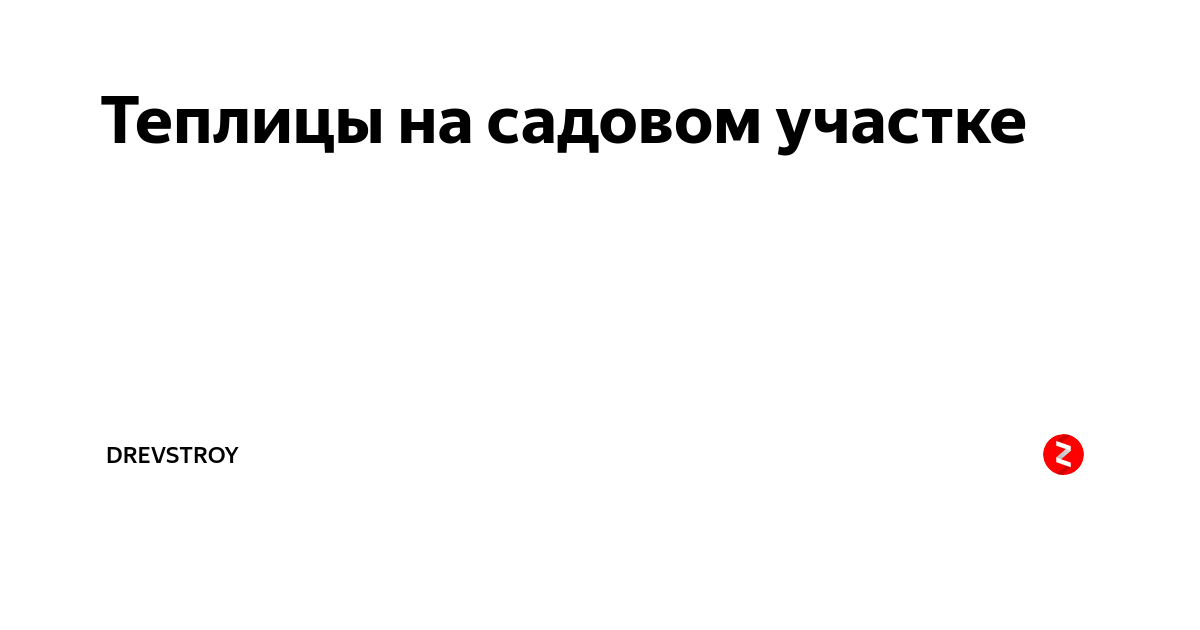 Теплицы на садовом участке

DREVSTROY